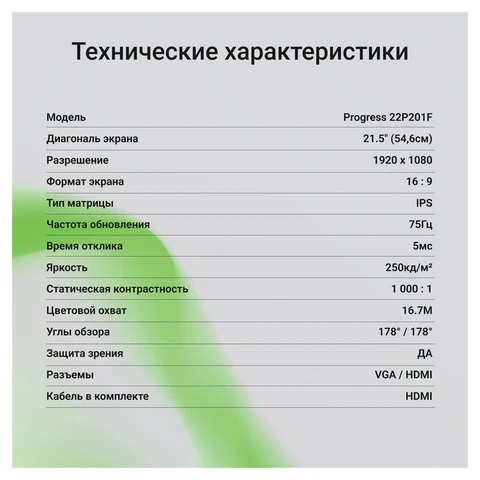 Технические характеристики

| | |
|---|---|
| Модель | Progress 22P201F |
| Диагональ экрана | 21.5" (54,6см) |
| Разрешение | 1920 x 1080 |
| Формат экрана | 16 : 9 |
| Тип матрицы | IPS |
| Частота обновления | 75Гц |
| Время отклика | 5мс |
| Яркость | 250кд/м² |
| Статическая контрастность | 1 000 : 1 |
| Цветовой охват | 16.7M |
| Углы обзора | 178° / 178° |
| Защита зрения | ДА |
| Разъемы | VGA / HDMI |
| Кабель в комплекте | HDMI |